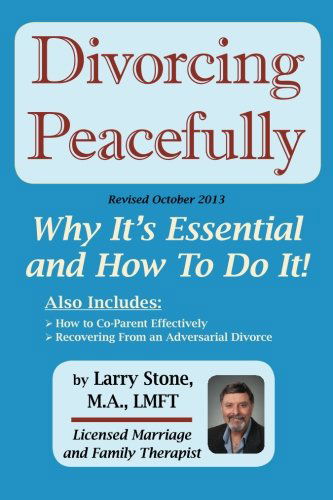 Divorcing Peacefully

Revised October 2013

Why It's Essential and How To Do It!

Also Includes:

➢ How to Co-Parent Effectively
➢ Recovering From an Adversarial Divorce

by Larry Stone, M.A., LMFT

Licensed Marriage and Family Therapist